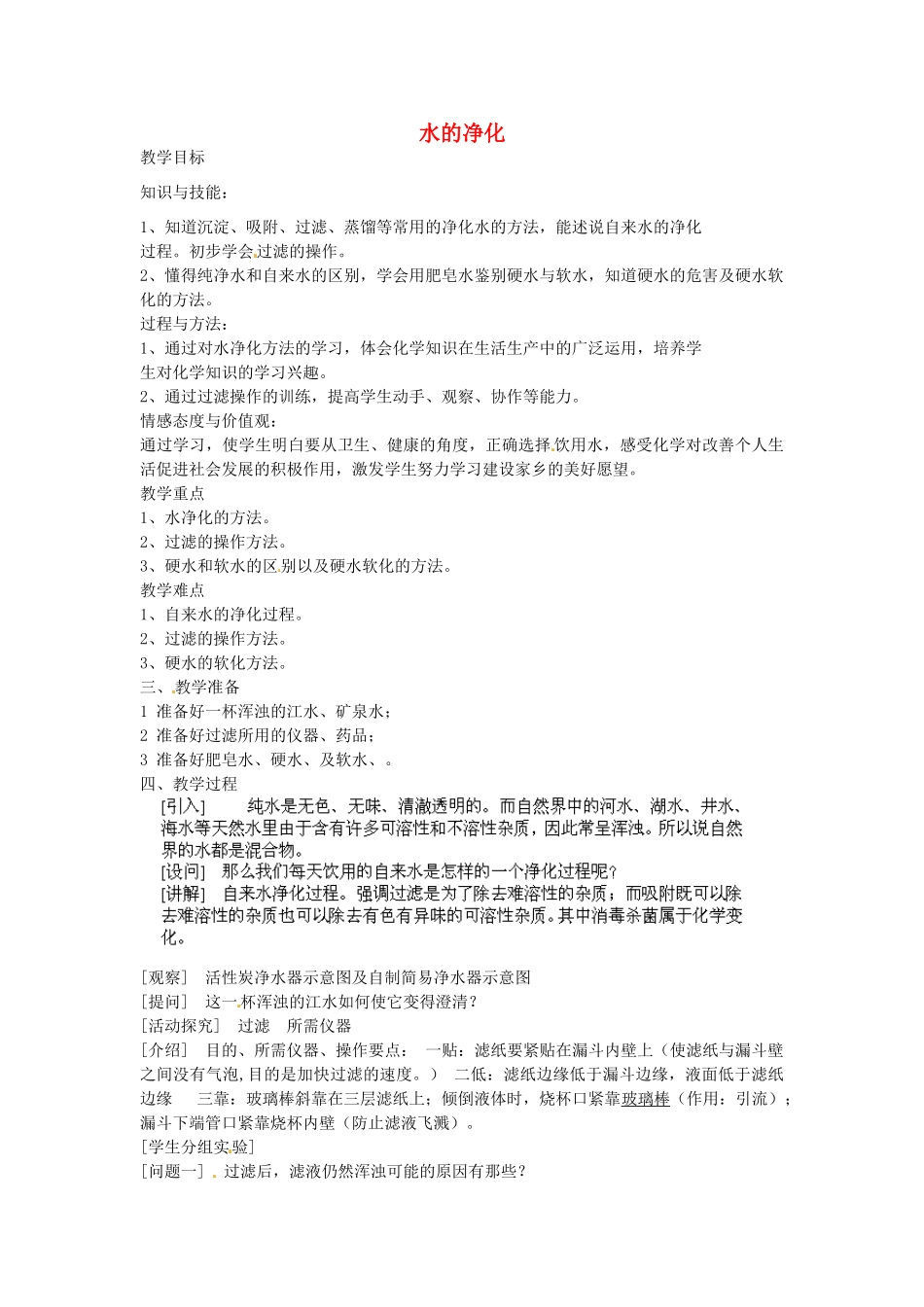 水的净化

教学目标

知识与技能：

1、知道沉淀、吸附、过滤、蒸馏等常用的净化水的方法，能述说自来水的净化过程。初步学会过滤的操作。
2、懂得纯净水和自来水的区别，学会用肥皂水鉴别硬水与软水，知道硬水的危害及硬水软化的方法。
过程与方法：
1、通过对水净化方法的学习，体会化学知识在生活生产中的广泛运用，培养学生对化学知识的学习兴趣。
2、通过过滤操作的训练，提高学生动手、观察、协作等能力。
情感态度与价值观：
通过学习，使学生明白要从卫生、健康的角度，正确选择饮用水，感受化学对改善个人生活促进社会发展的积极作用，激发学生努力学习建设家乡的美好愿望。
教学重点
1、水净化的方法。
2、过滤的操作方法。
3、硬水和软水的区别以及硬水软化的方法。
教学难点
1、自来水的净化过程。
2、过滤的操作方法。
3、硬水的软化方法。
三、教学准备
1 准备好一杯浑浊的江水、矿泉水；
2 准备好过滤所用的仪器、药品；
3 准备好肥皂水、硬水、及软水、。
四、教学过程
[引入] 纯水是无色、无味、清澈透明的。而自然界中的河水、湖水、井水、海水等天然水里由于含有许多可溶性和不溶性杂质，因此常呈浑浊。所以说自然界的水都是混合物。
[设问] 那么我们每天饮用的自来水是怎样的一个净化过程呢？
[讲解] 自来水净化过程。强调过滤是为了除去难溶性的杂质；而吸附既可以除去难溶性的杂质也可以除去有色有异味的可溶性杂质。其中消毒杀菌属于化学变化。

[观察] 活性炭净水器示意图及自制简易净水器示意图
[提问] 这一杯浑浊的江水如何使它变得澄清？
[活动探究] 过滤 所需仪器
[介绍] 目的、所需仪器、操作要点： 一贴：滤纸要紧贴在漏斗内壁上（使滤纸与漏斗壁之间没有气泡,目的是加快过滤的速度。） 二低：滤纸边缘低于漏斗边缘，液面低于滤纸边缘 三靠：玻璃棒斜靠在三层滤纸上；倾倒液体时，烧杯口紧靠玻璃棒（作用：引流）；漏斗下端管口紧靠烧杯内壁（防止滤液飞溅）。
[学生分组实验]
[问题一] 过滤后，滤液仍然浑浊可能的原因有那些？